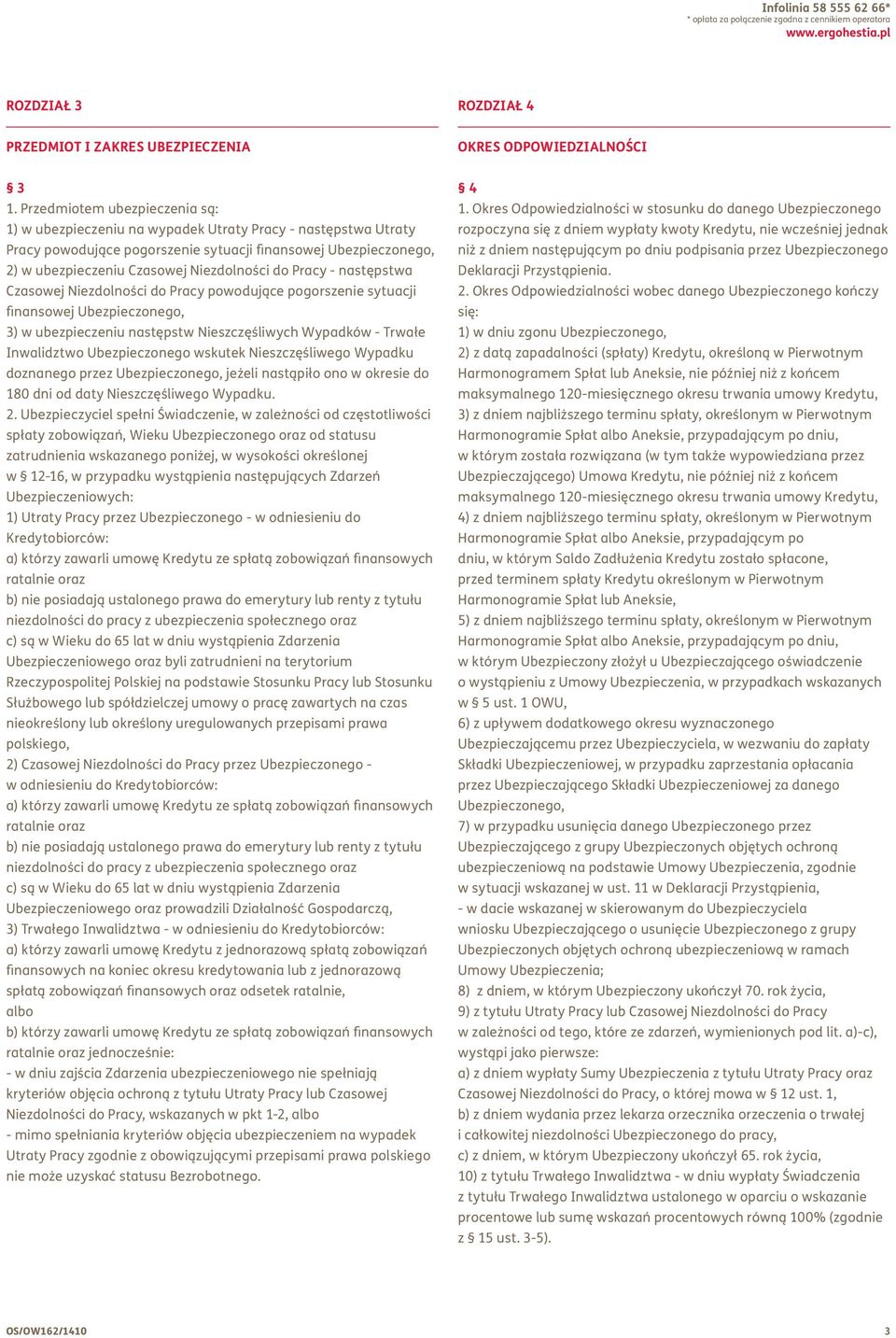 Infolinia 58 555 62 66*
* opłata za połączenie zgodna z cennikiem operatora
www.ergohestia.pl

ROZDZIAŁ 3

PRZEDMIOT I ZAKRES UBEZPIECZENIA

§ 3
1. Przedmiotem ubezpieczenia są:
1) w ubezpieczeniu na wypadek Utraty Pracy - następstwa Utraty Pracy powodujące pogorszenie sytuacji finansowej Ubezpieczonego,
2) w ubezpieczeniu Czasowej Niezdolności do Pracy - następstwa Czasowej Niezdolności do Pracy powodujące pogorszenie sytuacji finansowej Ubezpieczonego,
3) w ubezpieczeniu następstw Nieszczęśliwych Wypadków - Trwałe Inwalidztwo Ubezpieczonego wskutek Nieszczęśliwego Wypadku doznanego przez Ubezpieczonego, jeżeli nastąpiło ono w okresie do 180 dni od daty Nieszczęśliwego Wypadku.
2. Ubezpieczyciel spełni Świadczenie, w zależności od częstotliwości spłaty zobowiązań, Wieku Ubezpieczonego oraz od statusu zatrudnienia wskazanego poniżej, w wysokości określonej w § 12-16, w przypadku wystąpienia następujących Zdarzeń Ubezpieczeniowych:
1) Utraty Pracy przez Ubezpieczonego - w odniesieniu do Kredytobiorców:
a) którzy zawarli umowę Kredytu ze spłatą zobowiązań finansowych ratalnie oraz
b) nie posiadają ustalonego prawa do emerytury lub renty z tytułu niezdolności do pracy z ubezpieczenia społecznego oraz
c) są w Wieku do 65 lat w dniu wystąpienia Zdarzenia Ubezpieczeniowego oraz byli zatrudnieni na terytorium Rzeczypospolitej Polskiej na podstawie Stosunku Pracy lub Stosunku Służbowego lub spółdzielczej umowy o pracę zawartych na czas nieokreślony lub określony uregulowanych przepisami prawa polskiego,
2) Czasowej Niezdolności do Pracy przez Ubezpieczonego - w odniesieniu do Kredytobiorców:
a) którzy zawarli umowę Kredytu ze spłatą zobowiązań finansowych ratalnie oraz
b) nie posiadają ustalonego prawa do emerytury lub renty z tytułu niezdolności do pracy z ubezpieczenia społecznego oraz
c) są w Wieku do 65 lat w dniu wystąpienia Zdarzenia Ubezpieczeniowego oraz prowadzili Działalność Gospodarczą,
3) Trwałego Inwalidztwa - w odniesieniu do Kredytobiorców:
a) którzy zawarli umowę Kredytu z jednorazową spłatą zobowiązań finansowych na koniec okresu kredytowania lub z jednorazową spłatą zobowiązań finansowych oraz odsetek ratalnie,
albo
b) którzy zawarli umowę Kredytu ze spłatą zobowiązań finansowych ratalnie oraz jednocześnie:
- w dniu zajścia Zdarzenia ubezpieczeniowego nie spełniają kryteriów objęcia ochroną z tytułu Utraty Pracy lub Czasowej Niezdolności do Pracy, wskazanych w pkt 1-2, albo
- mimo spełniania kryteriów objęcia ubezpieczeniem na wypadek Utraty Pracy zgodnie z obowiązującymi przepisami prawa polskiego nie może uzyskać statusu Bezrobotnego.

ROZDZIAŁ 4

OKRES ODPOWIEDZIALNOŚCI

§ 4
1. Okres Odpowiedzialności w stosunku do danego Ubezpieczonego rozpoczyna się z dniem wypłaty kwoty Kredytu, nie wcześniej jednak niż z dniem następującym po dniu podpisania przez Ubezpieczonego Deklaracji Przystąpienia.
2. Okres Odpowiedzialności wobec danego Ubezpieczonego kończy się:
1) w dniu zgonu Ubezpieczonego,
2) z datą zapadalności (spłaty) Kredytu, określoną w Pierwotnym Harmonogramem Spłat lub Aneksie, nie później niż z końcem maksymalnego 120-miesięcznego okresu trwania umowy Kredytu,
3) z dniem najbliższego terminu spłaty, określonym w Pierwotnym Harmonogramie Spłat albo Aneksie, przypadającym po dniu, w którym została rozwiązana (w tym także wypowiedziana przez Ubezpieczającego) Umowa Kredytu, nie później niż z końcem maksymalnego 120-miesięcznego okresu trwania umowy Kredytu,
4) z dniem najbliższego terminu spłaty, określonym w Pierwotnym Harmonogramie Spłat albo Aneksie, przypadającym po dniu, w którym Saldo Zadłużenia Kredytu zostało spłacone, przed terminem spłaty Kredytu określonym w Pierwotnym Harmonogramie Spłat lub Aneksie,
5) z dniem najbliższego terminu spłaty, określonym w Pierwotnym Harmonogramie Spłat albo Aneksie, przypadającym po dniu, w którym Ubezpieczony złożył u Ubezpieczającego oświadczenie o wystąpieniu z Umowy Ubezpieczenia, w przypadkach wskazanych w § 5 ust. 1 OWU,
6) z upływem dodatkowego okresu wyznaczonego Ubezpieczającemu przez Ubezpieczyciela, w wezwaniu do zapłaty Składki Ubezpieczeniowej, w przypadku zaprzestania opłacania przez Ubezpieczającego Składki Ubezpieczeniowej za danego Ubezpieczonego,
7) w przypadku usunięcia danego Ubezpieczonego przez Ubezpieczającego z grupy Ubezpieczonych objętych ochroną ubezpieczeniową na podstawie Umowy Ubezpieczenia, zgodnie w sytuacji wskazanej w ust. 11 w Deklaracji Przystąpienia,
- w dacie wskazanej w skierowanym do Ubezpieczyciela wniosku Ubezpieczającego o usunięcie Ubezpieczonego z grupy Ubezpieczonych objętych ochroną ubezpieczeniową w ramach Umowy Ubezpieczenia;
8) z dniem, w którym Ubezpieczony ukończył 70. rok życia,
9) z tytułu Utraty Pracy lub Czasowej Niezdolności do Pracy w zależności od tego, które ze zdarzeń, wymienionych pod lit. a)-c), wystąpi jako pierwsze:
a) z dniem wypłaty Sumy Ubezpieczenia z tytułu Utraty Pracy oraz Czasowej Niezdolności do Pracy, o której mowa w § 12 ust. 1,
b) z dniem wydania przez lekarza orzecznika orzeczenia o trwałej i całkowitej niezdolności Ubezpieczonego do pracy,
c) z dniem, w którym Ubezpieczony ukończył 65. rok życia,
10) z tytułu Trwałego Inwalidztwa - w dniu wypłaty Świadczenia z tytułu Trwałego Inwalidztwa ustalonego w oparciu o wskazanie procentowe lub sumę wskazań procentowych równą 100% (zgodnie z § 15 ust. 3-5).

OS/OW162/1410
3